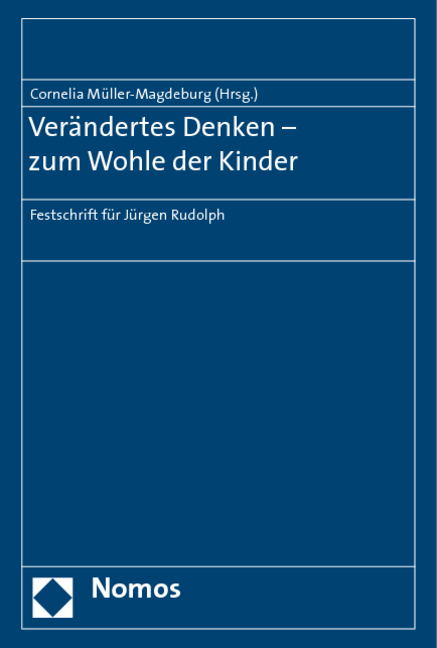 Cornelia Müller-Magdeburg (Hrsg.)

Verändertes Denken – zum Wohle der Kinder

Festschrift für Jürgen Rudolph

Nomos